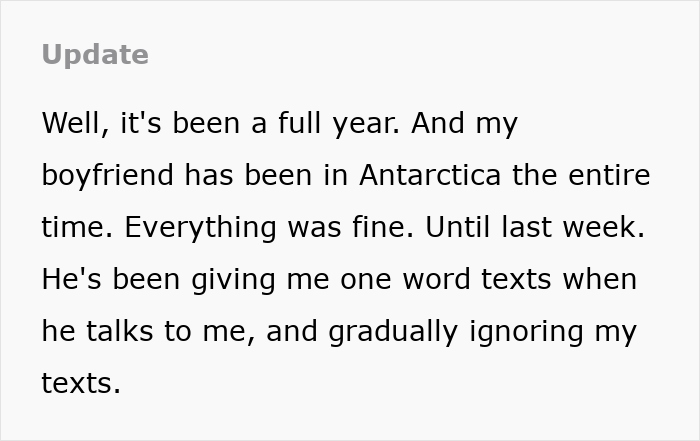 Update

Well, it's been a full year. And my boyfriend has been in Antarctica the entire time. Everything was fine. Until last week. He's been giving me one word texts when he talks to me, and gradually ignoring my texts.